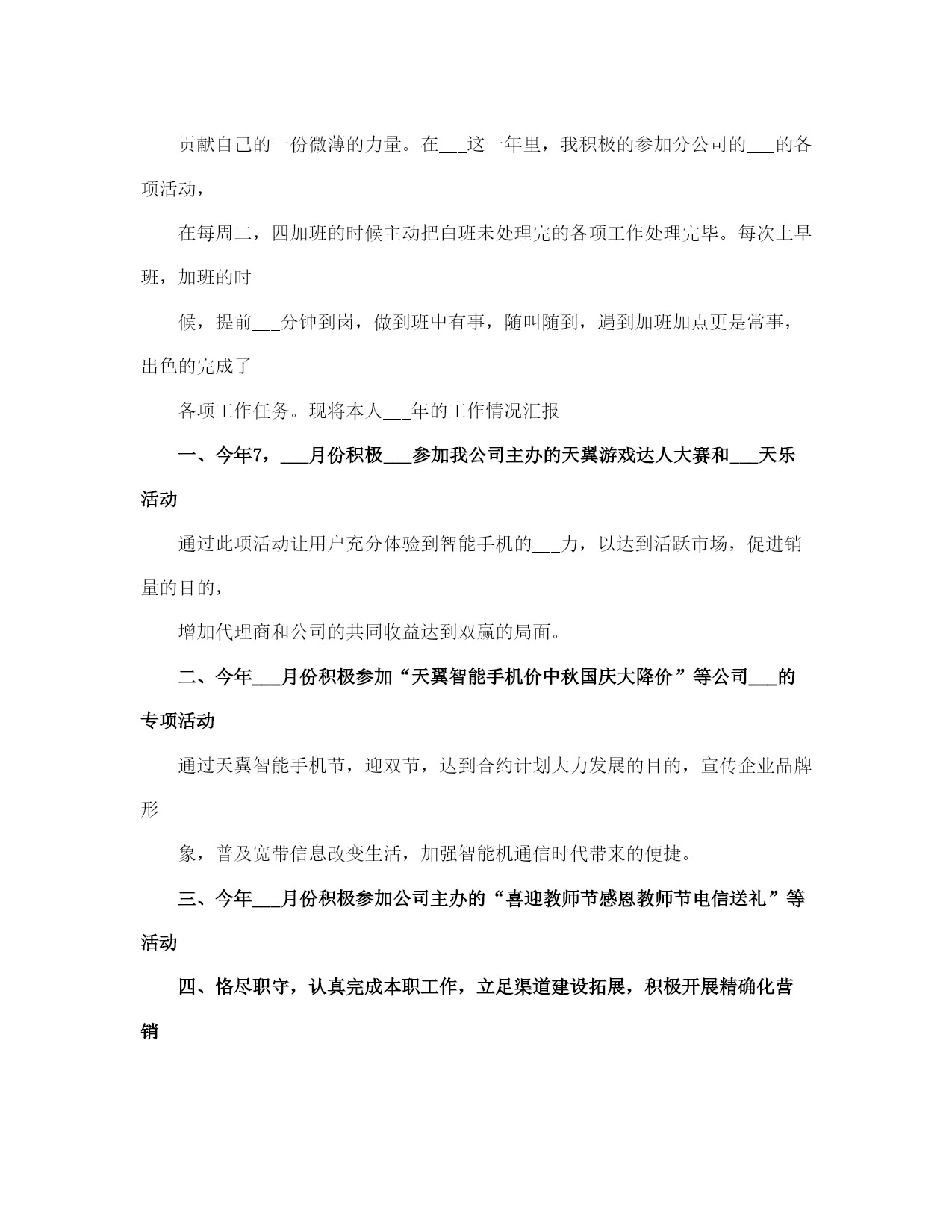 贡献自己的一份微薄的力量。在___这一年里，我积极的参加分公司的___的各项活动，

在每周二，四加班的时候主动把白班未处理完的各项工作处理完毕。每次上早班，加班的时

候，提前___分钟到岗，做到班中有事，随叫随到，遇到加班加点更是常事，出色的完成了

各项工作任务。现将本人___年的工作情况汇报

一、今年7，___月份积极___参加我公司主办的天翼游戏达人大赛和___天乐活动

通过此项活动让用户充分体验到智能手机的___力，以达到活跃市场，促进销量的目的，

增加代理商和公司的共同收益达到双赢的局面。

二、今年___月份积极参加“天翼智能手机价中秋国庆大降价”等公司___的专项活动

通过天翼智能手机节，迎双节，达到合约计划大力发展的目的，宣传企业品牌形

象，普及宽带信息改变生活，加强智能机通信时代带来的便捷。

三、今年___月份积极参加公司主办的“喜迎教师节感恩教师节电信送礼”等活动

四、恪尽职守，认真完成本职工作，立足渠道建设拓展，积极开展精确化营销